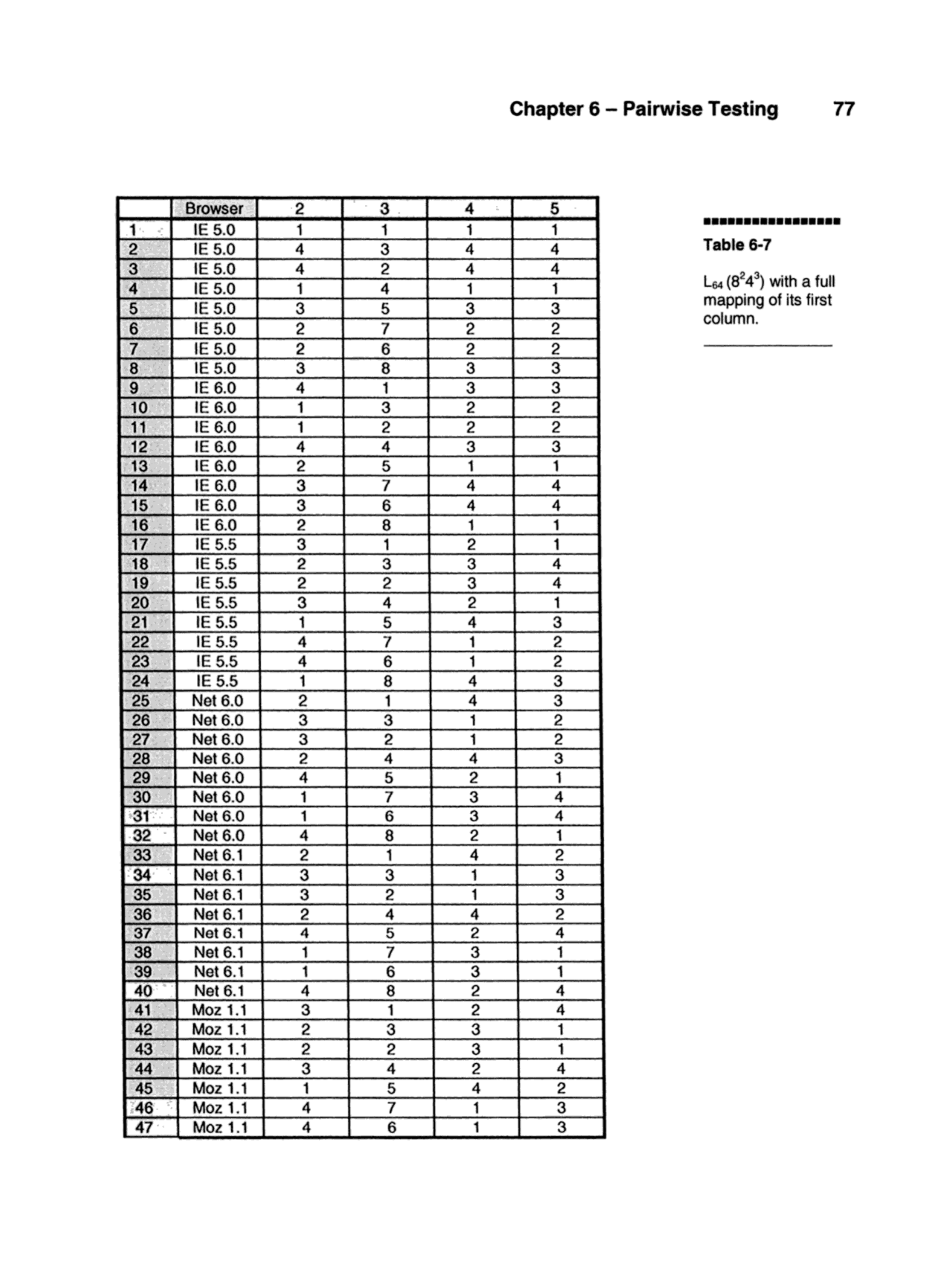 Chapter 6 – Pairwise Testing 77

| | Browser | 2 | 3 | 4 | 5 |
|---|---|---|---|---|---|
| 1 | IE 5.0 | 1 | 1 | 1 | 1 |
| 2 | IE 5.0 | 4 | 3 | 4 | 4 |
| 3 | IE 5.0 | 4 | 2 | 4 | 4 |
| 4 | IE 5.0 | 1 | 4 | 1 | 1 |
| 5 | IE 5.0 | 3 | 5 | 3 | 3 |
| 6 | IE 5.0 | 2 | 7 | 2 | 2 |
| 7 | IE 5.0 | 2 | 6 | 2 | 2 |
| 8 | IE 5.0 | 3 | 8 | 3 | 3 |
| 9 | IE 6.0 | 4 | 1 | 3 | 3 |
| 10 | IE 6.0 | 1 | 3 | 2 | 2 |
| 11 | IE 6.0 | 1 | 2 | 2 | 2 |
| 12 | IE 6.0 | 4 | 4 | 3 | 3 |
| 13 | IE 6.0 | 2 | 5 | 1 | 1 |
| 14 | IE 6.0 | 3 | 7 | 4 | 4 |
| 15 | IE 6.0 | 3 | 6 | 4 | 4 |
| 16 | IE 6.0 | 2 | 8 | 1 | 1 |
| 17 | IE 5.5 | 3 | 1 | 2 | 1 |
| 18 | IE 5.5 | 2 | 3 | 3 | 4 |
| 19 | IE 5.5 | 2 | 2 | 3 | 4 |
| 20 | IE 5.5 | 3 | 4 | 2 | 1 |
| 21 | IE 5.5 | 1 | 5 | 4 | 3 |
| 22 | IE 5.5 | 4 | 7 | 1 | 2 |
| 23 | IE 5.5 | 4 | 6 | 1 | 2 |
| 24 | IE 5.5 | 1 | 8 | 4 | 3 |
| 25 | Net 6.0 | 2 | 1 | 4 | 3 |
| 26 | Net 6.0 | 3 | 3 | 1 | 2 |
| 27 | Net 6.0 | 3 | 2 | 1 | 2 |
| 28 | Net 6.0 | 2 | 4 | 4 | 3 |
| 29 | Net 6.0 | 4 | 5 | 2 | 1 |
| 30 | Net 6.0 | 1 | 7 | 3 | 4 |
| 31 | Net 6.0 | 1 | 6 | 3 | 4 |
| 32 | Net 6.0 | 4 | 8 | 2 | 1 |
| 33 | Net 6.1 | 2 | 1 | 4 | 2 |
| 34 | Net 6.1 | 3 | 3 | 1 | 3 |
| 35 | Net 6.1 | 3 | 2 | 1 | 3 |
| 36 | Net 6.1 | 2 | 4 | 4 | 2 |
| 37 | Net 6.1 | 4 | 5 | 2 | 4 |
| 38 | Net 6.1 | 1 | 7 | 3 | 1 |
| 39 | Net 6.1 | 1 | 6 | 3 | 1 |
| 40 | Net 6.1 | 4 | 8 | 2 | 4 |
| 41 | Moz 1.1 | 3 | 1 | 2 | 4 |
| 42 | Moz 1.1 | 2 | 3 | 3 | 1 |
| 43 | Moz 1.1 | 2 | 2 | 3 | 1 |
| 44 | Moz 1.1 | 3 | 4 | 2 | 4 |
| 45 | Moz 1.1 | 1 | 5 | 4 | 2 |
| 46 | Moz 1.1 | 4 | 7 | 1 | 3 |
| 47 | Moz 1.1 | 4 | 6 | 1 | 3 |

Table 6-7

$L_{64}(8^2 4^3)$ with a full mapping of its first column.